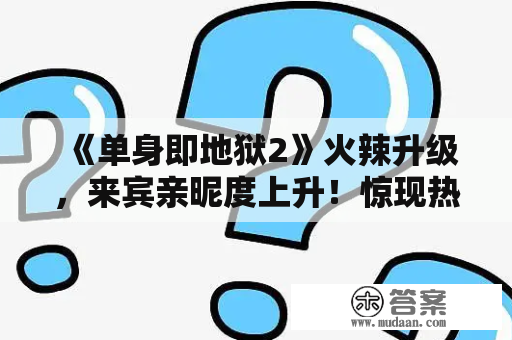 《单身即地狱2》火辣升级，来宾亲昵度上升！惊现热

木 答案
www.mudaan.com